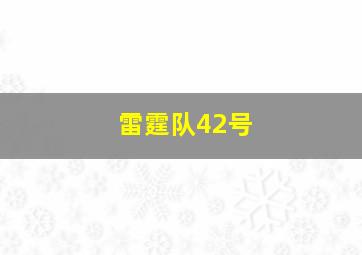 雷霆队42号